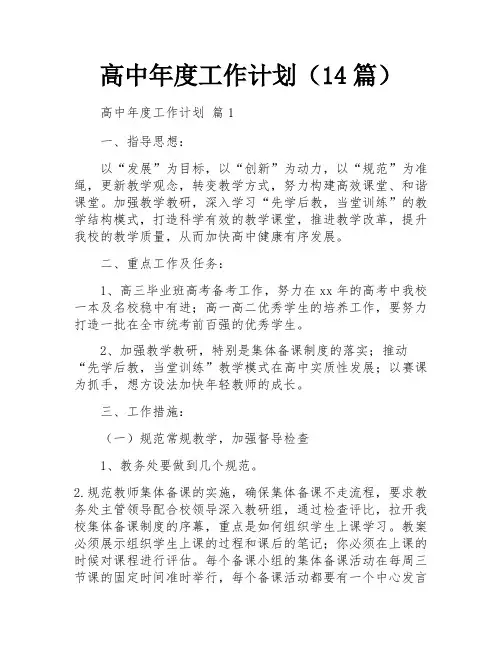 高中年度工作计划（14 篇）

高中年度工作计划 篇 1

一、指导思想：

以“发展”为目标，以“创新”为动力，以“规范”为准绳，更新教学观念，转变教学方式，努力构建高效课堂、和谐课堂。加强教学教研，深入学习“先学后教，当堂训练”的教学结构模式，打造科学有效的教学课堂，推进教学改革，提升我校的教学质量，从而加快高中健康有序发展。

二、重点工作及任务：

1、高三毕业班高考备考工作，努力在 xx 年的高考中我校一本及名校稳中有进；高一高二优秀学生的培养工作，要努力打造一批在全市统考前百强的优秀学生。

2、加强教学教研，特别是集体备课制度的落实；推动“先学后教，当堂训练”教学模式在高中实质性发展；以赛课为抓手，想方设法加快年轻教师的成长。

三、工作措施：

（一）规范常规教学，加强督导检查

1、教务处要做到几个规范。

2.规范教师集体备课的实施，确保集体备课不走流程，要求教务处主管领导配合校领导深入教研组，通过检查评比，拉开我校集体备课制度的序幕，重点是如何组织学生上课学习。教案必须展示组织学生上课的过程和课后的笔记；你必须在上课的时候对课程进行评估。每个备课小组的集体备课活动在每周三节课的固定时间准时举行，每个备课活动都要有一个中心发言